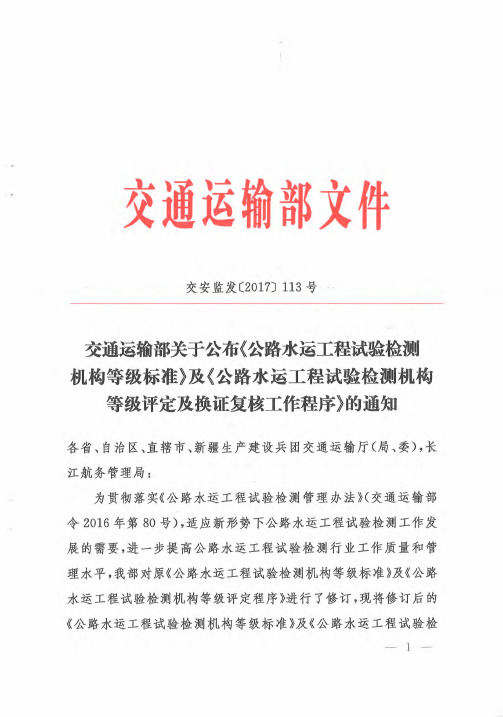 交通运输部文件

交安监发〔2017〕113号

交通运输部关于公布《公路水运工程试验检测机构等级标准》及《公路水运工程试验检测机构等级评定及换证复核工作程序》的通知

各省、自治区、直辖市、新疆生产建设兵团交通运输厅(局、委),长江航务管理局:

为贯彻落实《公路水运工程试验检测管理办法》(交通运输部令2016年第80号),适应新形势下公路水运工程试验检测工作发展的需要,进一步提高公路水运工程试验检测行业工作质量和管理水平,我部对原《公路水运工程试验检测机构等级标准》及《公路水运工程试验检测机构等级评定程序》进行了修订,现将修订后的《公路水运工程试验检测机构等级标准》及《公路水运工程试验检

— 1 —